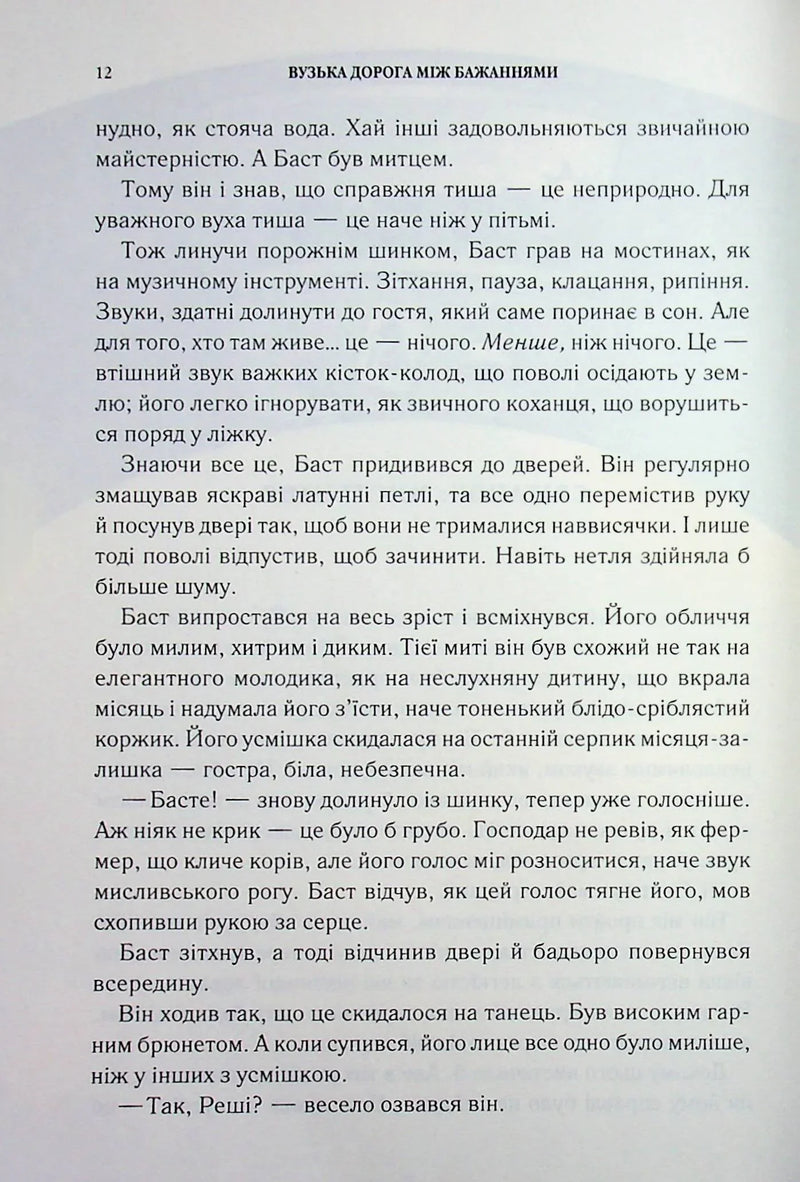 12 ВУЗЬКА ДОРОГА МІЖ БАЖАННЯМИ

нудно, як стояча вода. Хай інші задовольняються звичайною майстерністю. А Баст був митцем.

Тому він і знав, що справжня тиша — це неприродно. Для уважного вуха тиша — це наче ніж у пітьмі.

Тож линучи порожнім шинком, Баст грав на мостинах, як на музичному інструменті. Зітхання, пауза, клацання, рипіння. Звуки, здатні долинути до гостя, який саме поринає в сон. Але для того, хто там живе... це — нічого. Менше, ніж нічого. Це — втішний звук важких кісток-колод, що поволі осідають у землю; його легко ігнорувати, як звичного коханця, що ворушиться поряд у ліжку.

Знаючи все це, Баст придивився до дверей. Він регулярно змащував яскраві латунні петлі, та все одно перемістив руку й посунув двері так, щоб вони не трималися наввисячки. І лише тоді поволі відпустив, щоб зачинити. Навіть нетля здійняла б більше шуму.

Баст випростався на весь зріст і всміхнувся. Його обличчя було милим, хитрим і диким. Тієї миті він був схожий не так на елегантного молодика, як на неслухняну дитину, що вкрала місяць і надумала його з'їсти, наче тоненький блідо-сріблястий коржик. Його усмішка скидалася на останній серпик місяця-залишка — гостра, біла, небезпечна.

— Басте! — знову долинуло із шинку, тепер уже голосніше. Аж ніяк не крик — це було б грубо. Господар не ревів, як фермер, що кличе корів, але його голос міг розноситися, наче звук мисливського рогу. Баст відчув, як цей голос тягне його, мов схопивши рукою за серце.

Баст зітхнув, а тоді відчинив двері й бадьоро повернувся всередину.

Він ходив так, що це скидалося на танець. Був високим гарним брюнетом. А коли супився, його лице все одно було миліше, ніж у інших з усмішкою.

— Так, Реші? — весело озвався він.